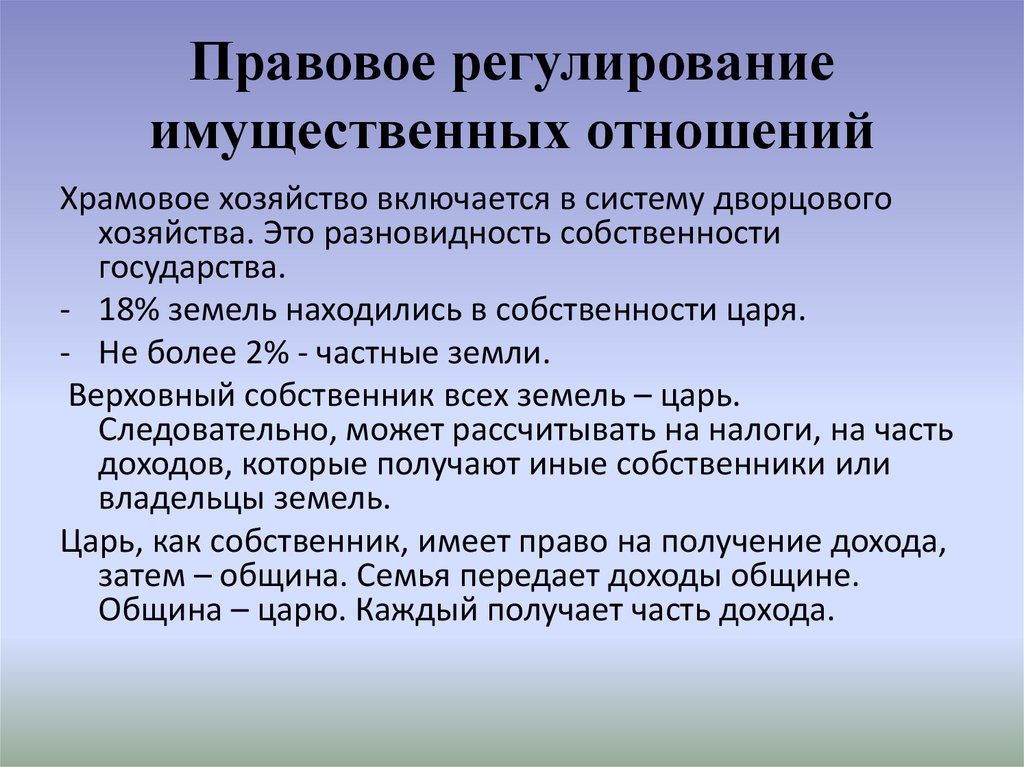 Правовое регулирование имущественных отношений

Храмовое хозяйство включается в систему дворцового хозяйства. Это разновидность собственности государства.

- 18% земель находились в собственности царя.

- Не более 2% - частные земли.

Верховный собственник всех земель – царь. Следовательно, может рассчитывать на налоги, на часть доходов, которые получают иные собственники или владельцы земель.

Царь, как собственник, имеет право на получение дохода, затем – община. Семья передает доходы общине. Община – царю. Каждый получает часть дохода.